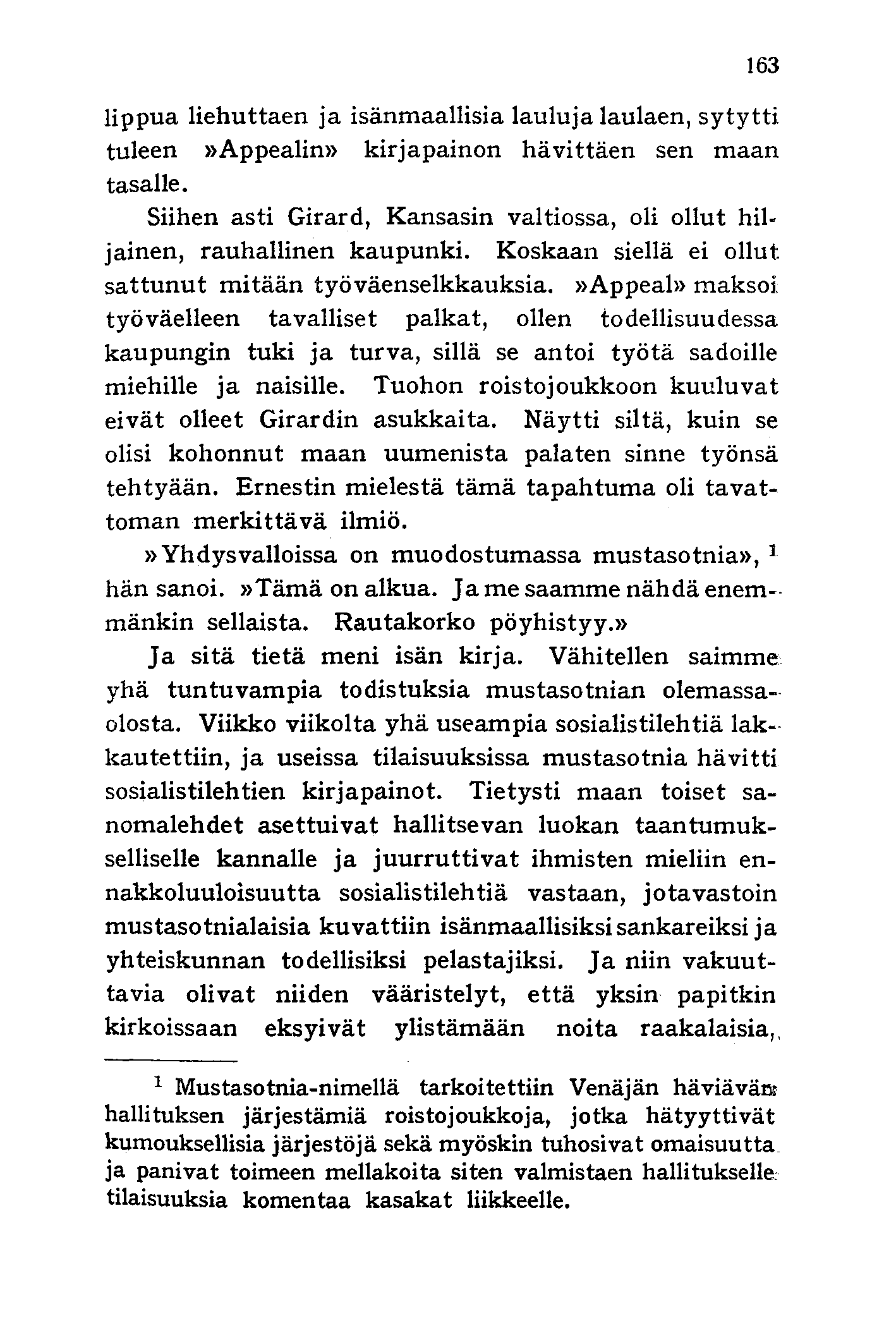 163

lippua liehuttaen ja isänmaallisia lauluja laulaen, sytytti tuleen »Appealin» kirjapainon hävittäen sen maan tasalle.

Siihen asti Girard, Kansasin valtiossa, oli ollut hiljainen, rauhallinen kaupunki. Koskaan siellä ei ollut sattunut mitään työväenselkkauksia. »Appeal» maksoi työväelleen tavalliset palkat, ollen todellisuudessa kaupungin tuki ja turva, sillä se antoi työtä sadoille miehille ja naisille. Tuohon roistojoukkoon kuuluvat eivät olleet Girardin asukkaita. Näytti siltä, kuin se olisi kohonnut maan uumenista palaten sinne työnsä tehtyään. Ernestin mielestä tämä tapahtuma oli tavattoman merkittävä ilmiö.

»Yhdysvalloissa on muodostumassa mustasotnia», $^1$ hän sanoi. »Tämä on alkua. Ja me saamme nähdä enemmänkin sellaista. Rautakorko pöyhistyy.»

Ja sitä tietä meni isän kirja. Vähitellen saimme yhä tuntuvampia todistuksia mustasotnian olemassaolosta. Viikko viikolta yhä useampia sosialistilehtiä lakkautettiin, ja useissa tilaisuuksissa mustasotnia hävitti sosialistilehtien kirjapainot. Tietysti maan toiset sanomalehdet asettuivat hallitsevan luokan taantumukselliselle kannalle ja juurruttivat ihmisten mieliin ennakkoluuloisuutta sosialistilehtiä vastaan, jotavastoin mustasotnialaisia kuvattiin isänmaallisiksi sankareiksi ja yhteiskunnan todellisiksi pelastajiksi. Ja niin vakuuttavia olivat niiden vääristelyt, että yksin papitkin kirkoissaan eksyivät ylistämään noita raakalaisia,

$^1$ Mustasotnia-nimellä tarkoitettiin Venäjän häviävän hallituksen järjestämiä roistojoukkoja, jotka hätyyttivät kumouksellisia järjestöjä sekä myöskin tuhosivat omaisuutta ja panivat toimeen mellakoita siten valmistaen hallitukselle tilaisuuksia komentaa kasakat liikkeelle.